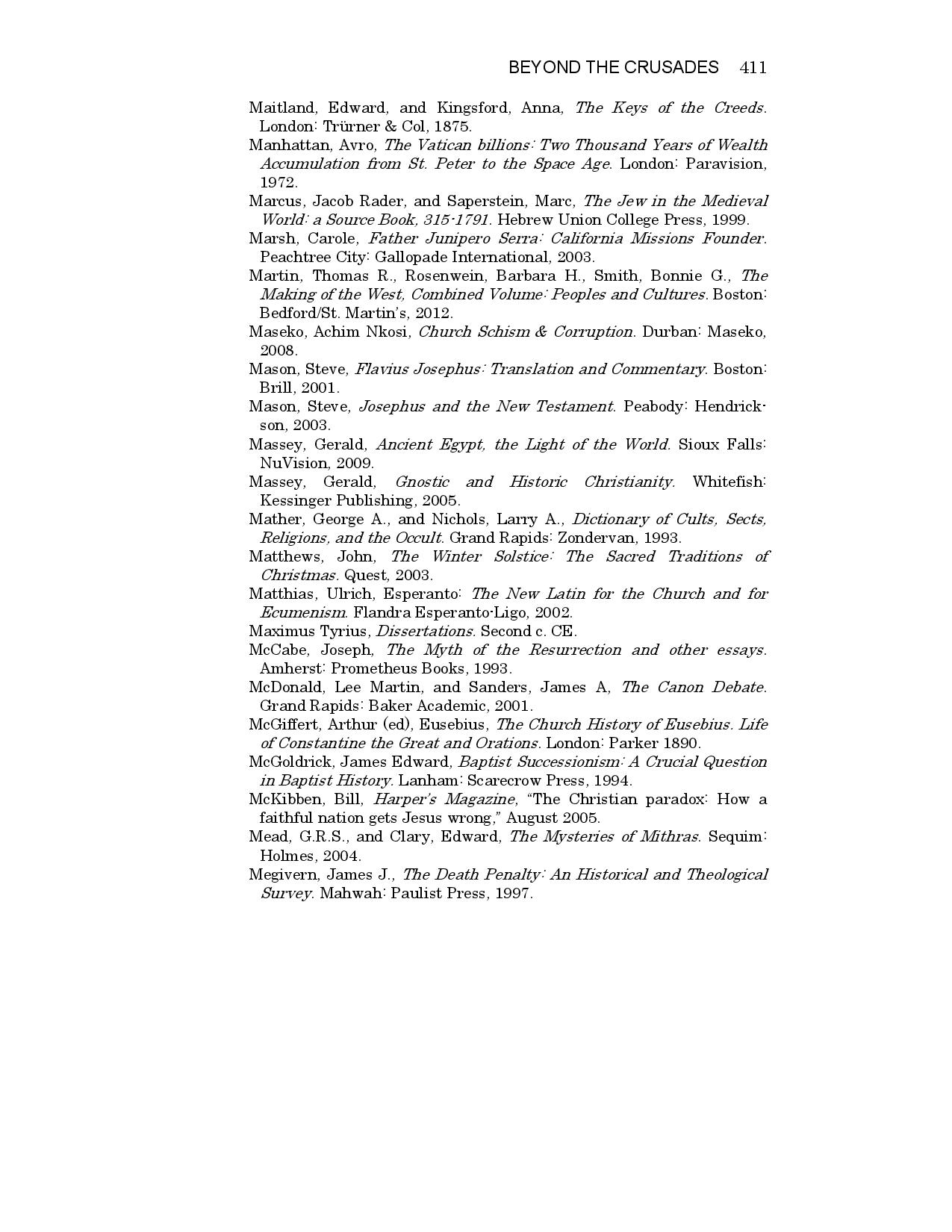 BEYOND THE CRUSADES 411

Maitland, Edward, and Kingsford, Anna, The Keys of the Creeds. London: Trürner & Col, 1875.

Manhattan, Avro, The Vatican billions: Two Thousand Years of Wealth Accumulation from St. Peter to the Space Age. London: Paravision, 1972.

Marcus, Jacob Rader, and Saperstein, Marc, The Jew in the Medieval World: a Source Book, 315-1791. Hebrew Union College Press, 1999.

Marsh, Carole, Father Junipero Serra: California Missions Founder. Peachtree City: Gallopade International, 2003.

Martin, Thomas R., Rosenwein, Barbara H., Smith, Bonnie G., The Making of the West, Combined Volume: Peoples and Cultures. Boston: Bedford/St. Martin's, 2012.

Maseko, Achim Nkosi, Church Schism & Corruption. Durban: Maseko, 2008.

Mason, Steve, Flavius Josephus: Translation and Commentary. Boston: Brill, 2001.

Mason, Steve, Josephus and the New Testament. Peabody: Hendrickson, 2003.

Massey, Gerald, Ancient Egypt, the Light of the World. Sioux Falls: NuVision, 2009.

Massey, Gerald, Gnostic and Historic Christianity. Whitefish: Kessinger Publishing, 2005.

Mather, George A., and Nichols, Larry A., Dictionary of Cults, Sects, Religions, and the Occult. Grand Rapids: Zondervan, 1993.

Matthews, John, The Winter Solstice: The Sacred Traditions of Christmas. Quest, 2003.

Matthias, Ulrich, Esperanto: The New Latin for the Church and for Ecumenism. Flandra Esperanto-Ligo, 2002.

Maximus Tyrius, Dissertations. Second c. CE.

McCabe, Joseph, The Myth of the Resurrection and other essays. Amherst: Prometheus Books, 1993.

McDonald, Lee Martin, and Sanders, James A, The Canon Debate. Grand Rapids: Baker Academic, 2001.

McGiffert, Arthur (ed), Eusebius, The Church History of Eusebius. Life of Constantine the Great and Orations. London: Parker 1890.

McGoldrick, James Edward, Baptist Successionism: A Crucial Question in Baptist History. Lanham: Scarecrow Press, 1994.

McKibben, Bill, Harper's Magazine, "The Christian paradox: How a faithful nation gets Jesus wrong," August 2005.

Mead, G.R.S., and Clary, Edward, The Mysteries of Mithras. Sequim: Holmes, 2004.

Megivern, James J., The Death Penalty: An Historical and Theological Survey. Mahwah: Paulist Press, 1997.